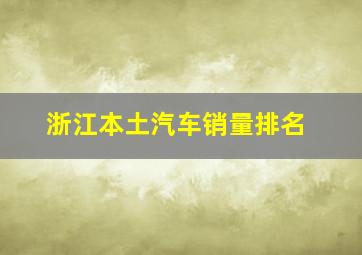 浙江本土汽车销量排名